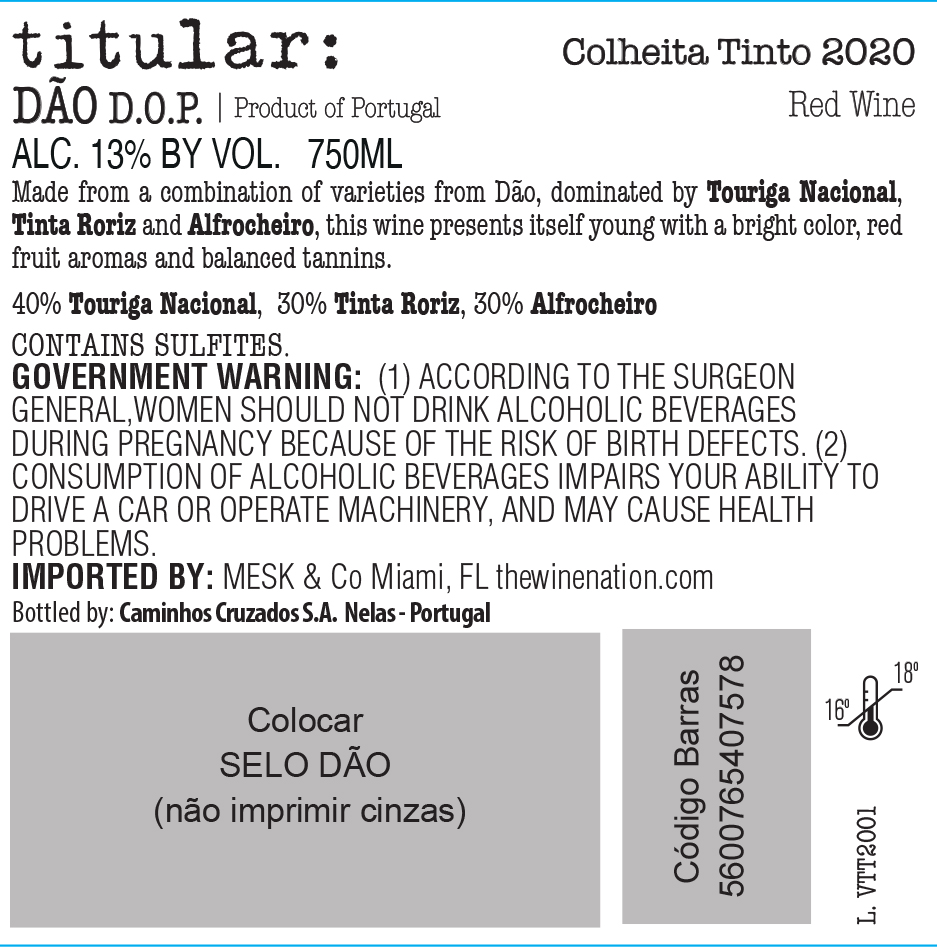 titular:

Colheita Tinto 2020

DÃO D.O.P. | Product of Portugal

Red Wine

ALC. 13% BY VOL. 750ML

Made from a combination of varieties from Dão, dominated by Touriga Nacional, Tinta Roriz and Alfrocheiro, this wine presents itself young with a bright color, red fruit aromas and balanced tannins.

40% Touriga Nacional, 30% Tinta Roriz, 30% Alfrocheiro

CONTAINS SULFITES.

GOVERNMENT WARNING: (1) ACCORDING TO THE SURGEON GENERAL,WOMEN SHOULD NOT DRINK ALCOHOLIC BEVERAGES DURING PREGNANCY BECAUSE OF THE RISK OF BIRTH DEFECTS. (2) CONSUMPTION OF ALCOHOLIC BEVERAGES IMPAIRS YOUR ABILITY TO DRIVE A CAR OR OPERATE MACHINERY, AND MAY CAUSE HEALTH PROBLEMS.

IMPORTED BY: MESK & Co Miami, FL thewinenation.com

Bottled by: Caminhos Cruzados S.A. Nelas - Portugal

Colocar
SELO DÃO
(não imprimir cinzas)

Código Barras
5600765407578

16º
18º

L. VTT2001